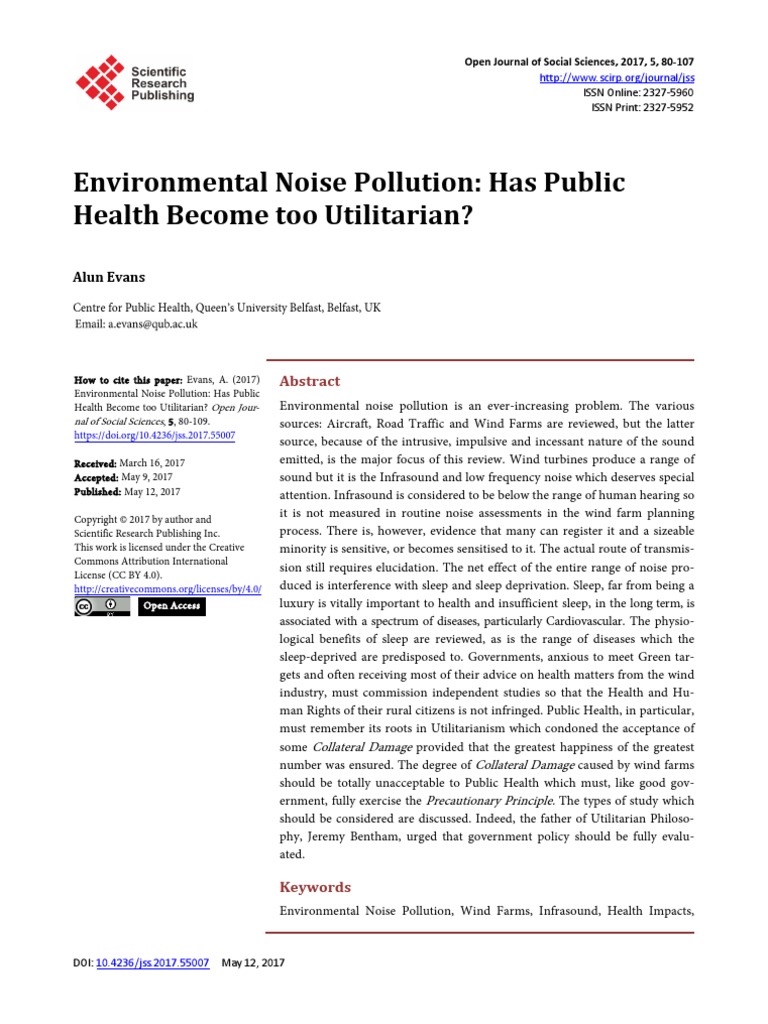 Scientific Research Publishing

Open Journal of Social Sciences, 2017, 5, 80-107
http://www.scirp.org/journal/jss
ISSN Online: 2327-5960
ISSN Print: 2327-5952

Environmental Noise Pollution: Has Public Health Become too Utilitarian?

Alun Evans

Centre for Public Health, Queen's University Belfast, Belfast, UK
Email: a.evans@qub.ac.uk

How to cite this paper: Evans, A. (2017) Environmental Noise Pollution: Has Public Health Become too Utilitarian? Open Journal of Social Sciences, 5, 80-109.
https://doi.org/10.4236/jss.2017.55007

Received: March 16, 2017
Accepted: May 9, 2017
Published: May 12, 2017

Copyright © 2017 by author and Scientific Research Publishing Inc.
This work is licensed under the Creative Commons Attribution International License (CC BY 4.0).
http://creativecommons.org/licenses/by/4.0/

Open Access

Abstract

Environmental noise pollution is an ever-increasing problem. The various sources: Aircraft, Road Traffic and Wind Farms are reviewed, but the latter source, because of the intrusive, impulsive and incessant nature of the sound emitted, is the major focus of this review. Wind turbines produce a range of sound but it is the Infrasound and low frequency noise which deserves special attention. Infrasound is considered to be below the range of human hearing so it is not measured in routine noise assessments in the wind farm planning process. There is, however, evidence that many can register it and a sizeable minority is sensitive, or becomes sensitised to it. The actual route of transmission still requires elucidation. The net effect of the entire range of noise produced is interference with sleep and sleep deprivation. Sleep, far from being a luxury is vitally important to health and insufficient sleep, in the long term, is associated with a spectrum of diseases, particularly Cardiovascular. The physiological benefits of sleep are reviewed, as is the range of diseases which the sleep-deprived are predisposed to. Governments, anxious to meet Green targets and often receiving most of their advice on health matters from the wind industry, must commission independent studies so that the Health and Human Rights of their rural citizens is not infringed. Public Health, in particular, must remember its roots in Utilitarianism which condoned the acceptance of some Collateral Damage provided that the greatest happiness of the greatest number was ensured. The degree of Collateral Damage caused by wind farms should be totally unacceptable to Public Health which must, like good government, fully exercise the Precautionary Principle. The types of study which should be considered are discussed. Indeed, the father of Utilitarian Philosophy, Jeremy Bentham, urged that government policy should be fully evaluated.

Keywords

Environmental Noise Pollution, Wind Farms, Infrasound, Health Impacts,

DOI: 10.4236/jss.2017.55007 May 12, 2017